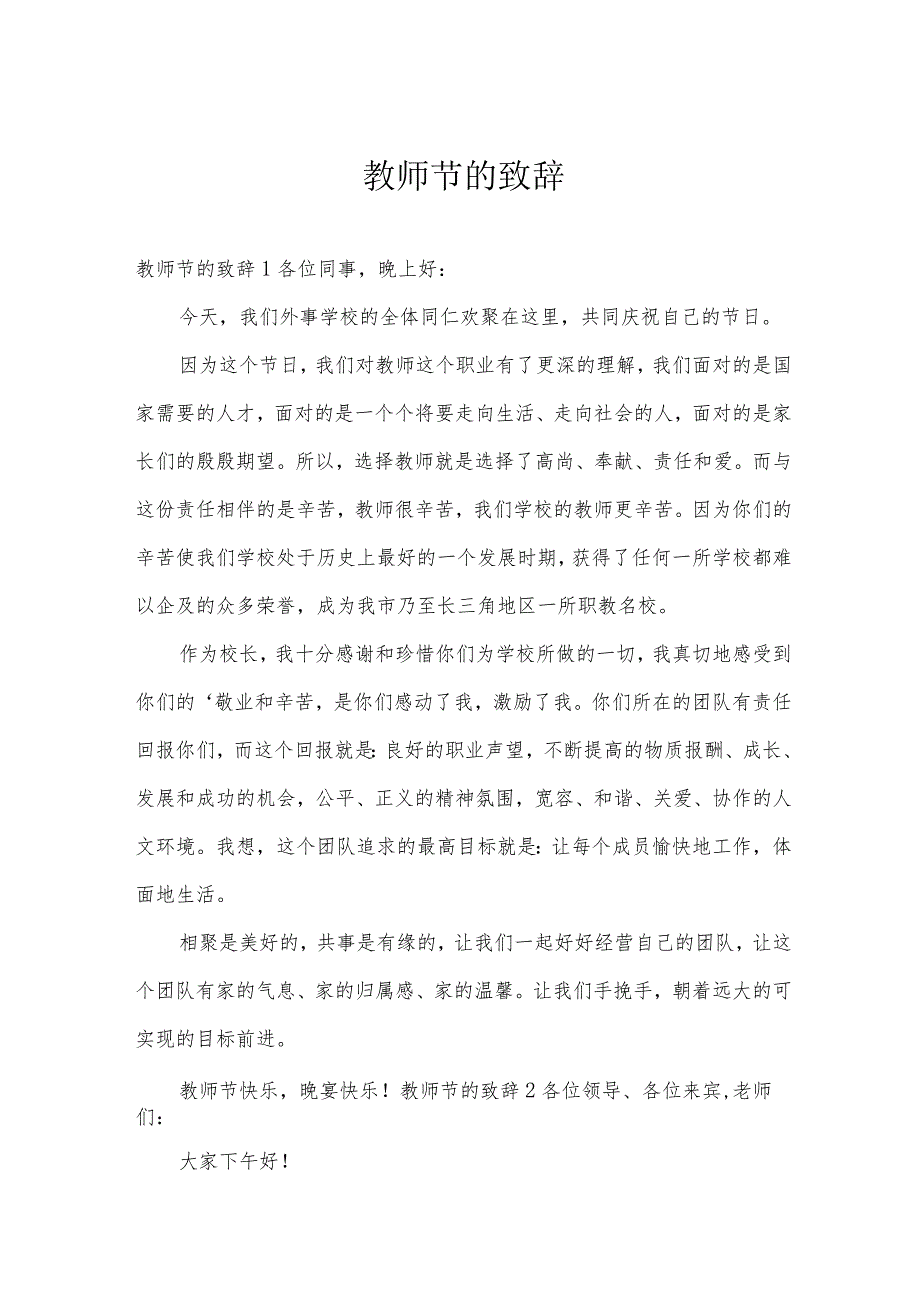 教师节的致辞

教师节的致辞1各位同事，晚上好：

今天，我们外事学校的全体同仁欢聚在这里，共同庆祝自己的节日。

因为这个节日，我们对教师这个职业有了更深的理解，我们面对的是国家需要的人才，面对的是一个个将要走向生活、走向社会的人，面对的是家长们的殷殷期望。所以，选择教师就是选择了高尚、奉献、责任和爱。而与这份责任相伴的是辛苦，教师很辛苦，我们学校的教师更辛苦。因为你们的辛苦使我们学校处于历史上最好的一个发展时期，获得了任何一所学校都难以企及的众多荣誉，成为我市乃至长三角地区一所职教名校。

作为校长，我十分感谢和珍惜你们为学校所做的一切，我真切地感受到你们的‘敬业和辛苦，是你们感动了我，激励了我。你们所在的团队有责任回报你们，而这个回报就是：良好的职业声望，不断提高的物质报酬、成长、发展和成功的机会，公平、正义的精神氛围，宽容、和谐、关爱、协作的人文环境。我想，这个团队追求的最高目标就是：让每个成员愉快地工作，体面地生活。

相聚是美好的，共事是有缘的，让我们一起好好经营自己的团队，让这个团队有家的气息、家的归属感、家的温馨。让我们手挽手，朝着远大的可实现的目标前进。

教师节快乐，晚宴快乐！教师节的致辞2各位领导、各位来宾，老师们：

大家下午好！